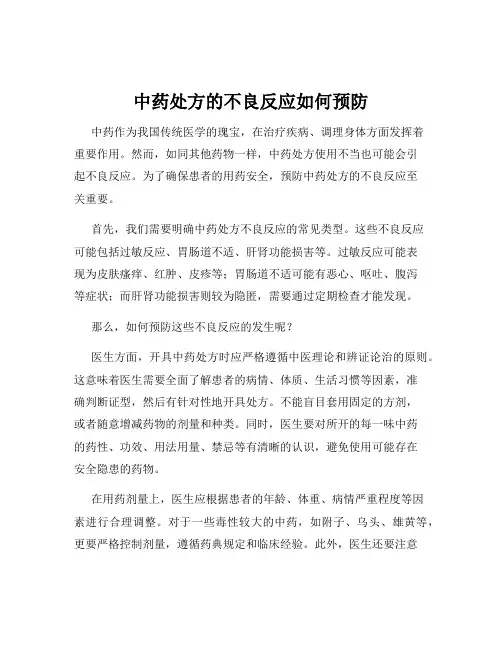 中药处方的不良反应如何预防

中药作为我国传统医学的瑰宝，在治疗疾病、调理身体方面发挥着重要作用。然而，如同其他药物一样，中药处方使用不当也可能会引起不良反应。为了确保患者的用药安全，预防中药处方的不良反应至关重要。

首先，我们需要明确中药处方不良反应的常见类型。这些不良反应可能包括过敏反应、胃肠道不适、肝肾功能损害等。过敏反应可能表现为皮肤瘙痒、红肿、皮疹等；胃肠道不适可能有恶心、呕吐、腹泻等症状；而肝肾功能损害则较为隐匿，需要通过定期检查才能发现。

那么，如何预防这些不良反应的发生呢？

医生方面，开具中药处方时应严格遵循中医理论和辨证论治的原则。这意味着医生需要全面了解患者的病情、体质、生活习惯等因素，准确判断证型，然后有针对性地开具处方。不能盲目套用固定的方剂，或者随意增减药物的剂量和种类。同时，医生要对所开的每一味中药的药性、功效、用法用量、禁忌等有清晰的认识，避免使用可能存在安全隐患的药物。

在用药剂量上，医生应根据患者的年龄、体重、病情严重程度等因素进行合理调整。对于一些毒性较大的中药，如附子、乌头、雄黄等，更要严格控制剂量，遵循药典规定和临床经验。此外，医生还要注意